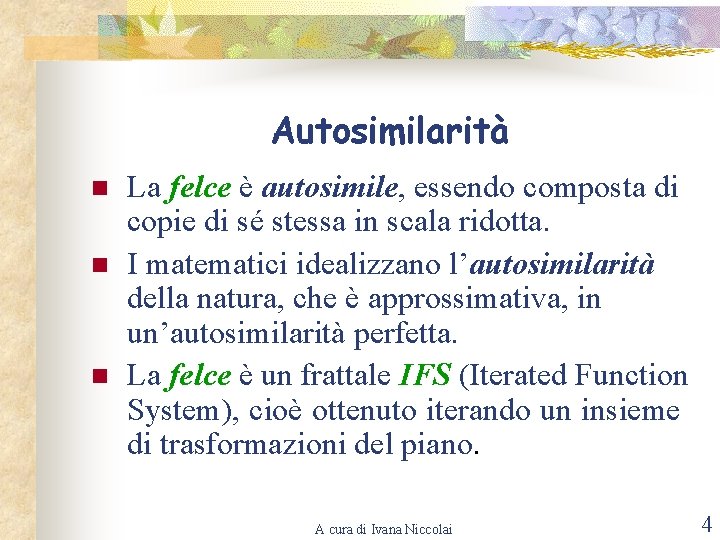 Autosimilarità

• La felce è autosimile, essendo composta di copie di sé stessa in scala ridotta.
• I matematici idealizzano l'autosimilarità della natura, che è approssimativa, in un'autosimilarità perfetta.
• La felce è un frattale IFS (Iterated Function System), cioè ottenuto iterando un insieme di trasformazioni del piano.

A cura di Ivana Niccolai

4